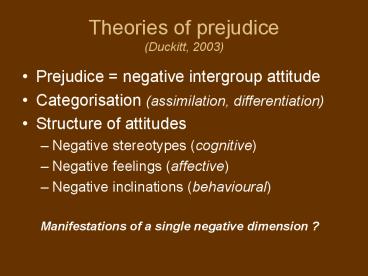 Theories of prejudice
(Duckitt, 2003)

• Prejudice = negative intergroup attitude
• Categorisation (assimilation, differentiation)
• Structure of attitudes
– Negative stereotypes (cognitive)
– Negative feelings (affective)
– Negative inclinations (behavioural)

Manifestations of a single negative dimension ?